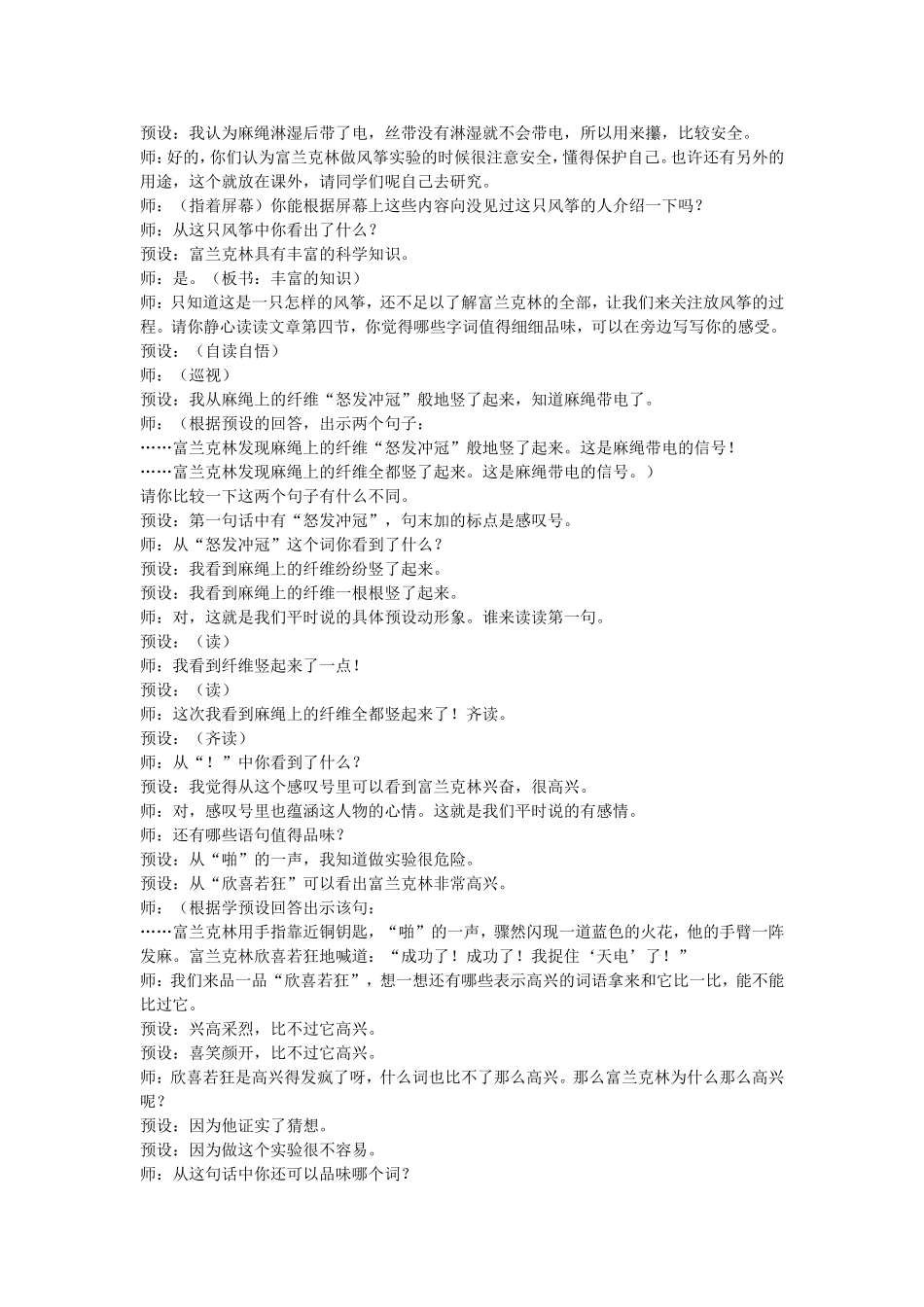 预设：我认为麻绳淋湿后带了电，丝带没有淋湿就不会带电，所以用来攥，比较安全。
师：好的，你们认为富兰克林做风筝实验的时候很注意安全，懂得保护自己。也许还有另外的用途，这个就放在课外，请同学们呢自己去研究。
师：（指着屏幕）你能根据屏幕上这些内容向没见过这只风筝的人介绍一下吗？
师：从这只风筝中你看出了什么？
预设：富兰克林具有丰富的科学知识。
师：是。（板书：丰富的知识）
师：只知道这是一只怎样的风筝，还不足以了解富兰克林的全部，让我们来关注放风筝的过程。请你静心读读文章第四节，你觉得哪些字词值得细细品味，可以在旁边写写你的感受。
预设：（自读自悟）
师：（巡视）
预设：我从麻绳上的纤维“怒发冲冠”般地竖了起来，知道麻绳带电了。
师：（根据预设的回答，出示两个句子：
……富兰克林发现麻绳上的纤维“怒发冲冠”般地竖了起来。这是麻绳带电的信号！
……富兰克林发现麻绳上的纤维全都竖了起来。这是麻绳带电的信号。）
请你比较一下这两个句子有什么不同。
预设：第一句话中有“怒发冲冠”，句末加的标点是感叹号。
师：从“怒发冲冠”这个词你看到了什么？
预设：我看到麻绳上的纤维纷纷竖了起来。
预设：我看到麻绳上的纤维一根根竖了起来。
师：对，这就是我们平时说的具体预设动形象。谁来读读第一句。
预设：（读）
师：我看到纤维竖起来了一点！
预设：（读）
师：这次我看到麻绳上的纤维全都竖起来了！齐读。
预设：（齐读）
师：从“！”中你看到了什么？
预设：我觉得从这个感叹号里可以看到富兰克林兴奋，很高兴。
师：对，感叹号里也蕴涵这人物的心情。这就是我们平时说的有感情。
师：还有哪些语句值得品味？
预设：从“啪”的一声，我知道做实验很危险。
预设：从“欣喜若狂”可以看出富兰克林非常高兴。
师：（根据学预设回答出示该句：
……富兰克林用手指靠近铜钥匙，“啪”的一声，骤然闪现一道蓝色的火花，他的手臂一阵发麻。富兰克林欣喜若狂地喊道：“成功了！成功了！我捉住‘天电’了！”
师：我们来品一品“欣喜若狂”，想一想还有哪些表示高兴的词语拿来和它比一比，能不能比过它。
预设：兴高采烈，比不过它高兴。
预设：喜笑颜开，比不过它高兴。
师：欣喜若狂是高兴得发疯了呀，什么词也比不了那么高兴。那么富兰克林为什么那么高兴呢？
预设：因为他证实了猜想。
预设：因为做这个实验很不容易。
师：从这句话中你还可以品味哪个词？